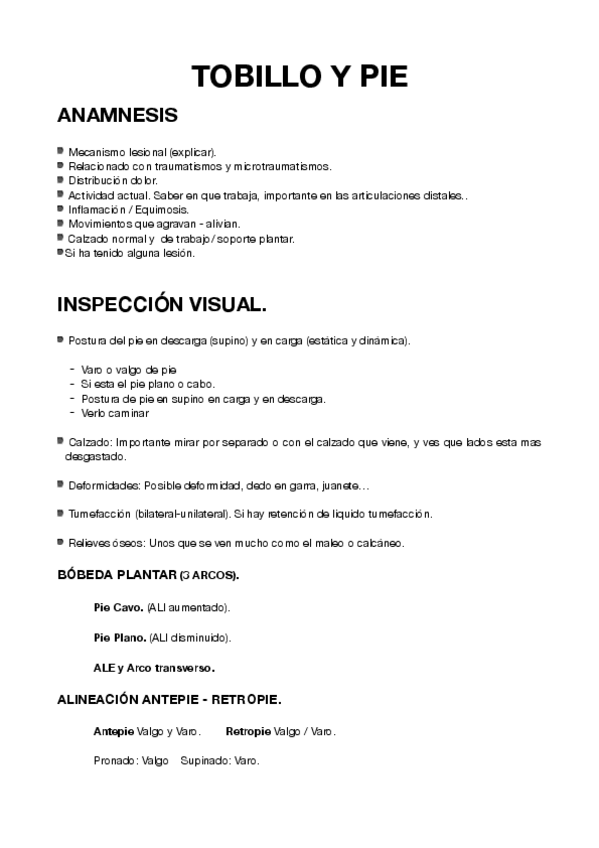 TOBILLO Y PIE

ANAMNESIS

- Mecanismo lesional (explicar).
- Relacionado con traumatismos y microtraumatismos.
- Distribución dolor.
- Actividad actual. Saber en que trabaja, importante en las articulaciones distales..
- Inflamación / Equimosis.
- Movimientos que agravan - alivian.
- Calzado normal y de trabajo / soporte plantar.
- Si ha tenido alguna lesión.

INSPECCIÓN VISUAL.

- Postura del pie en descarga (supino) y en carga (estática y dinámica).

  - Varo o valgo de pie
  - Si esta el pie plano o cabo.
  - Postura de pie en supino en carga y en descarga.
  - Verlo caminar

- Calzado: Importante mirar por separado o con el calzado que viene, y ves que lados esta mas desgastado.

- Deformidades: Posible deformidad, dedo en garra, juanete…

- Tumefacción (bilateral-unilateral). Si hay retención de liquido tumefacción.

- Relieves óseos: Unos que se ven mucho como el maleo o calcáneo.

BÓBEDA PLANTAR (3 ARCOS).

Pie Cavo. (ALI aumentado).

Pie Plano. (ALI disminuido).

ALE y Arco transverso.

ALINEACIÓN ANTEPIE - RETROPIE.

Antepie Valgo y Varo. Retropie Valgo / Varo.

Pronado: Valgo Supinado: Varo.